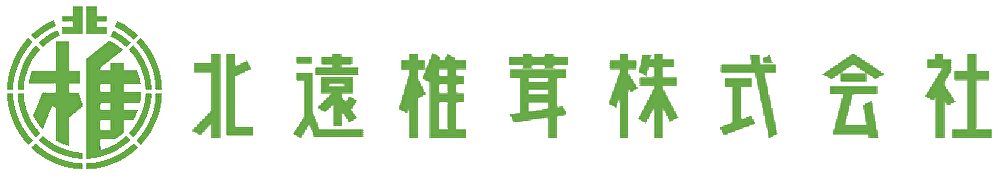 北
椎
北遠椎茸株式会社